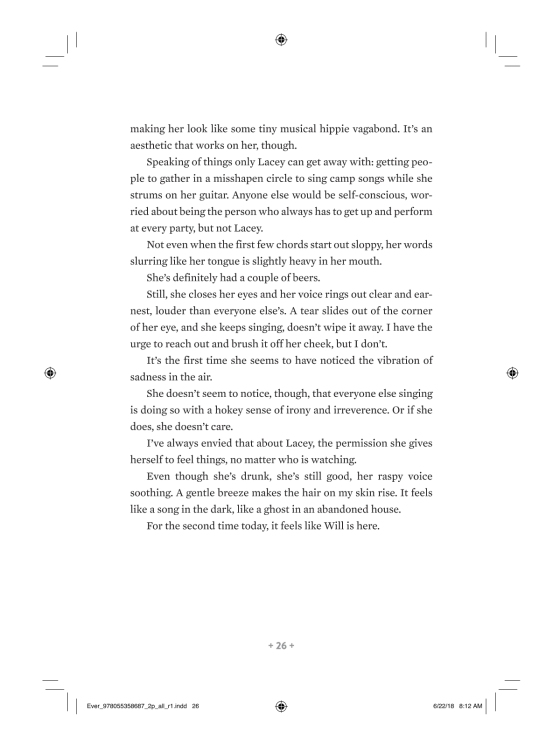 making her look like some tiny musical hippie vagabond. It's an aesthetic that works on her, though.

Speaking of things only Lacey can get away with: getting people to gather in a misshapen circle to sing camp songs while she strums on her guitar. Anyone else would be self-conscious, worried about being the person who always has to get up and perform at every party, but not Lacey.

Not even when the first few chords start out sloppy, her words slurring like her tongue is slightly heavy in her mouth.

She's definitely had a couple of beers.

Still, she closes her eyes and her voice rings out clear and earnest, louder than everyone else's. A tear slides out of the corner of her eye, and she keeps singing, doesn't wipe it away. I have the urge to reach out and brush it off her cheek, but I don't.

It's the first time she seems to have noticed the vibration of sadness in the air.

She doesn't seem to notice, though, that everyone else singing is doing so with a hokey sense of irony and irreverence. Or if she does, she doesn't care.

I've always envied that about Lacey, the permission she gives herself to feel things, no matter who is watching.

Even though she's drunk, she's still good, her raspy voice soothing. A gentle breeze makes the hair on my skin rise. It feels like a song in the dark, like a ghost in an abandoned house.

For the second time today, it feels like Will is here.

+ 26 +

Ever_9780553538687_2p_all_r1.indd 26

6/22/18 8:12 AM